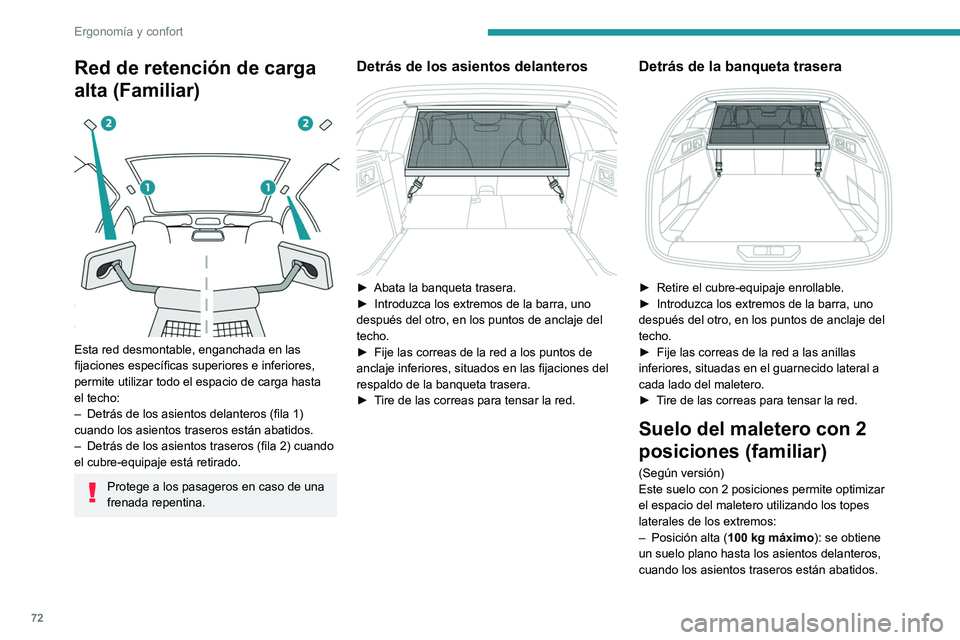 Ergonomía y confort

Red de retención de carga alta (Familiar)

2

2

1

1

Esta red desmontable, enganchada en las fijaciones específicas superiores e inferiores, permite utilizar todo el espacio de carga hasta el techo:
– Detrás de los asientos delanteros (fila 1) cuando los asientos traseros están abatidos.
– Detrás de los asientos traseros (fila 2) cuando el cubre-equipaje está retirado.

Protege a los pasageros en caso de una frenada repentina.

Detrás de los asientos delanteros

► Abata la banqueta trasera.
► Introduzca los extremos de la barra, uno después del otro, en los puntos de anclaje del techo.
► Fije las correas de la red a los puntos de anclaje inferiores, situados en las fijaciones del respaldo de la banqueta trasera.
► Tire de las correas para tensar la red.

Detrás de la banqueta trasera

► Retire el cubre-equipaje enrollable.
► Introduzca los extremos de la barra, uno después del otro, en los puntos de anclaje del techo.
► Fije las correas de la red a las anillas inferiores, situadas en el guarnecido lateral a cada lado del maletero.
► Tire de las correas para tensar la red.

Suelo del maletero con 2 posiciones (familiar)

(Según versión)
Este suelo con 2 posiciones permite optimizar el espacio del maletero utilizando los topes laterales de los extremos:
– Posición alta (100 kg máximo): se obtiene un suelo plano hasta los asientos delanteros, cuando los asientos traseros están abatidos.

72

carmanualsonline.info